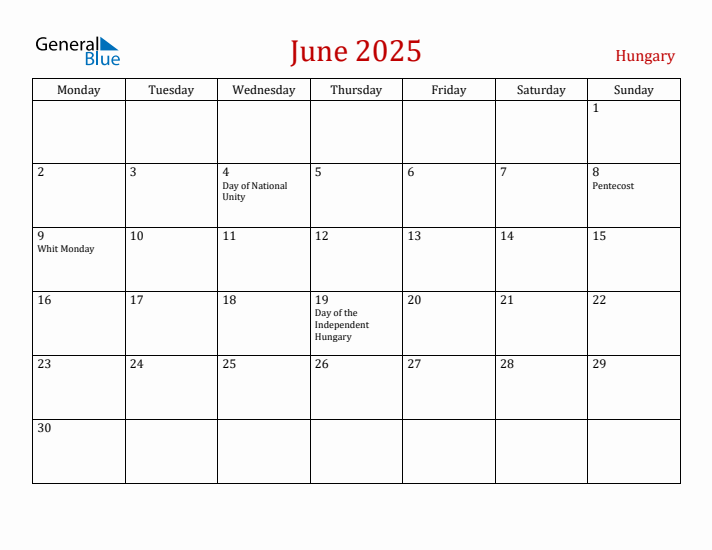 General Blue

June 2025

Hungary

| Monday | Tuesday | Wednesday | Thursday | Friday | Saturday | Sunday |
|---|---|---|---|---|---|---|
| | | | | | | 1 |
| 2 | 3 | 4 Day of National Unity | 5 | 6 | 7 | 8 Pentecost |
| 9 Whit Monday | 10 | 11 | 12 | 13 | 14 | 15 |
| 16 | 17 | 18 | 19 Day of the Independent Hungary | 20 | 21 | 22 |
| 23 | 24 | 25 | 26 | 27 | 28 | 29 |
| 30 | | | | | | |